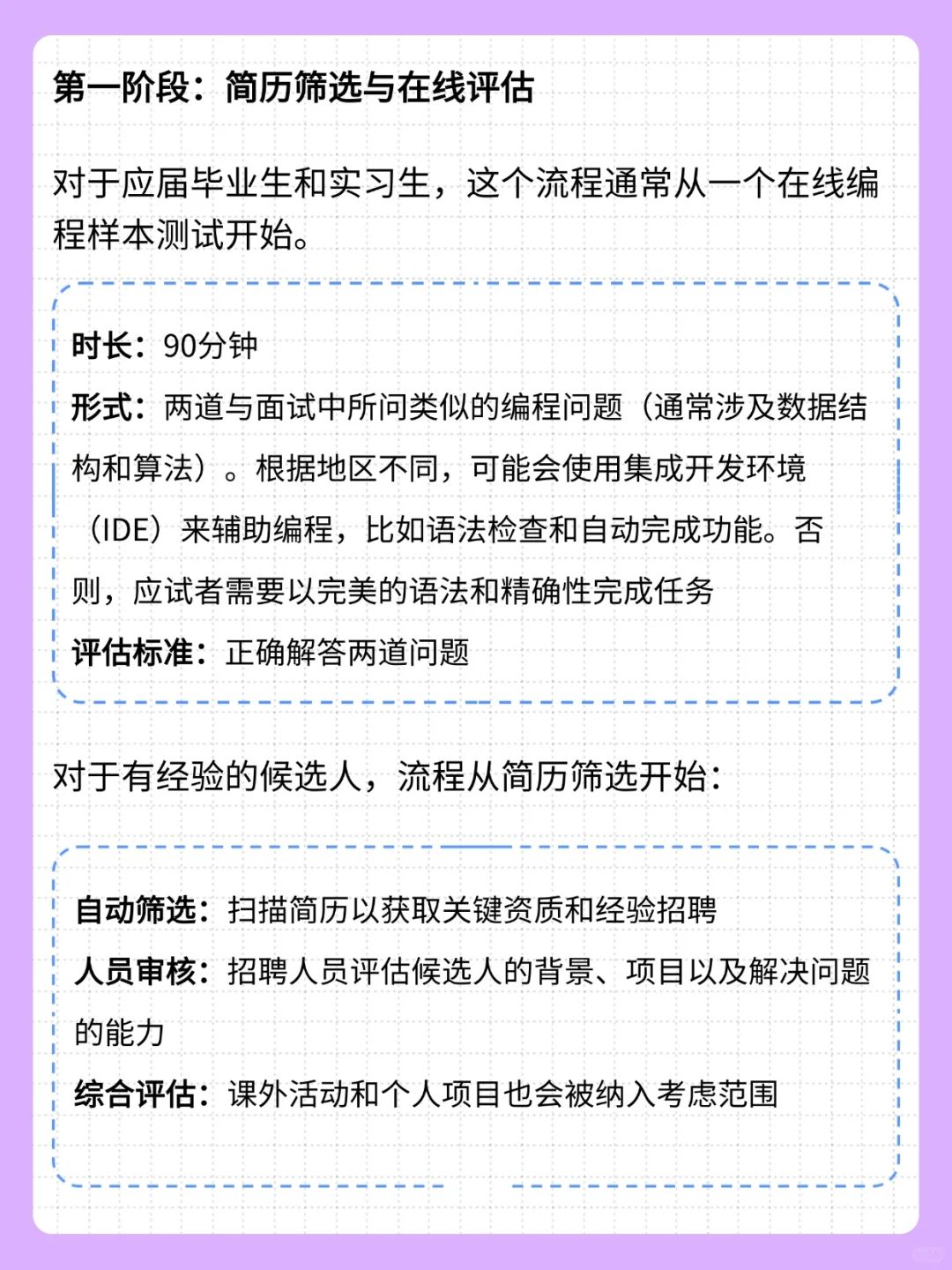 第一阶段：简历筛选与在线评估

对于应届毕业生和实习生，这个流程通常从一个在线编程样本测试开始。

时长：90分钟
形式：两道与面试中所问类似的编程问题（通常涉及数据结构和算法）。根据地区不同，可能会使用集成开发环境（IDE）来辅助编程，比如语法检查和自动完成功能。否则，应试者需要以完美的语法和精确性完成任务
评估标准：正确解答两道问题

对于有经验的候选人，流程从简历筛选开始：

自动筛选：扫描简历以获取关键资质和经验招聘
人员审核：招聘人员评估候选人的背景、项目以及解决问题的能力
综合评估：课外活动和个人项目也会被纳入考虑范围